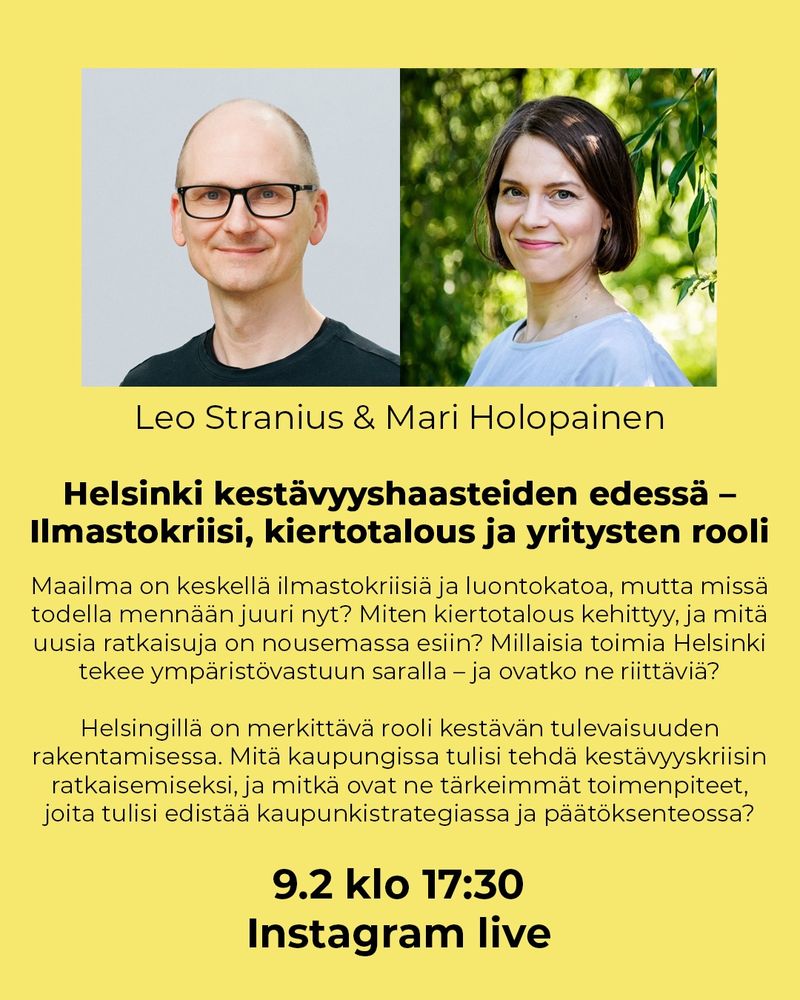 Leo Stranius & Mari Holopainen

Helsinki kestävyyshaasteiden edessä – Ilmastokriisi, kiertotalous ja yritysten rooli

Maailma on keskellä ilmastokriisiä ja luontokatoa, mutta missä todella mennään juuri nyt? Miten kiertotalous kehittyy, ja mitä uusia ratkaisuja on nousemassa esiin? Millaisia toimia Helsinki tekee ympäristövastuun saralla – ja ovatko ne riittäviä?

Helsingillä on merkittävä rooli kestävän tulevaisuuden rakentamisessa. Mitä kaupungissa tulisi tehdä kestävyyskriisin ratkaisemiseksi, ja mitkä ovat ne tärkeimmät toimenpiteet, joita tulisi edistää kaupunkistrategiassa ja päätöksenteossa?

9.2 klo 17:30
Instagram live